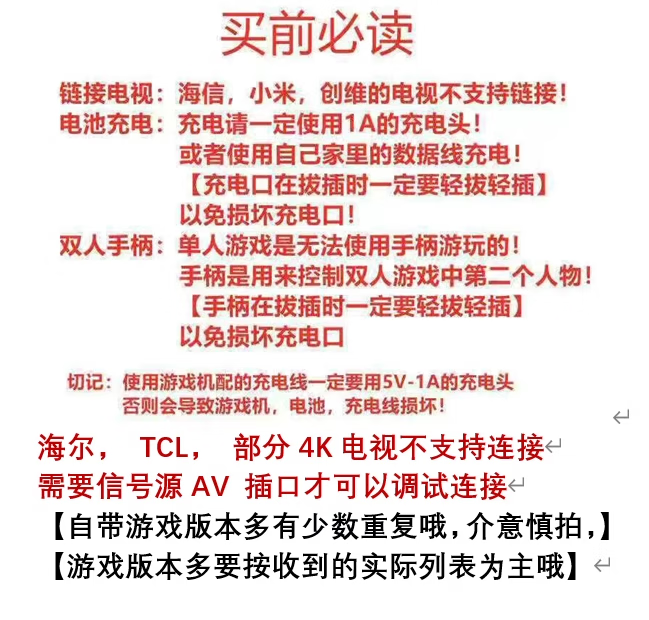 买前必读

链接电视：海信，小米，创维的电视不支持链接！
电池充电：充电请一定使用1A的充电头！
或者使用自己家里的数据线充电！
【充电口在拔插时一定要轻拔轻插】
以免损坏充电口！
双人手柄：单人游戏是无法使用手柄游玩的！
手柄是用来控制双人游戏中第二个人物！
【手柄在拔插时一定要轻拔轻插】
以免损坏充电口

切记：使用游戏机配的充电线一定要用5V-1A的充电头
否则会导致游戏机，电池，充电线损坏！

海尔， TCL， 部分 4K 电视不支持连接
需要信号源 AV 插口才可以调试连接
【自带游戏版本多有少数重复哦，介意慎拍，】
【游戏版本多要按收到的实际列表为主哦】